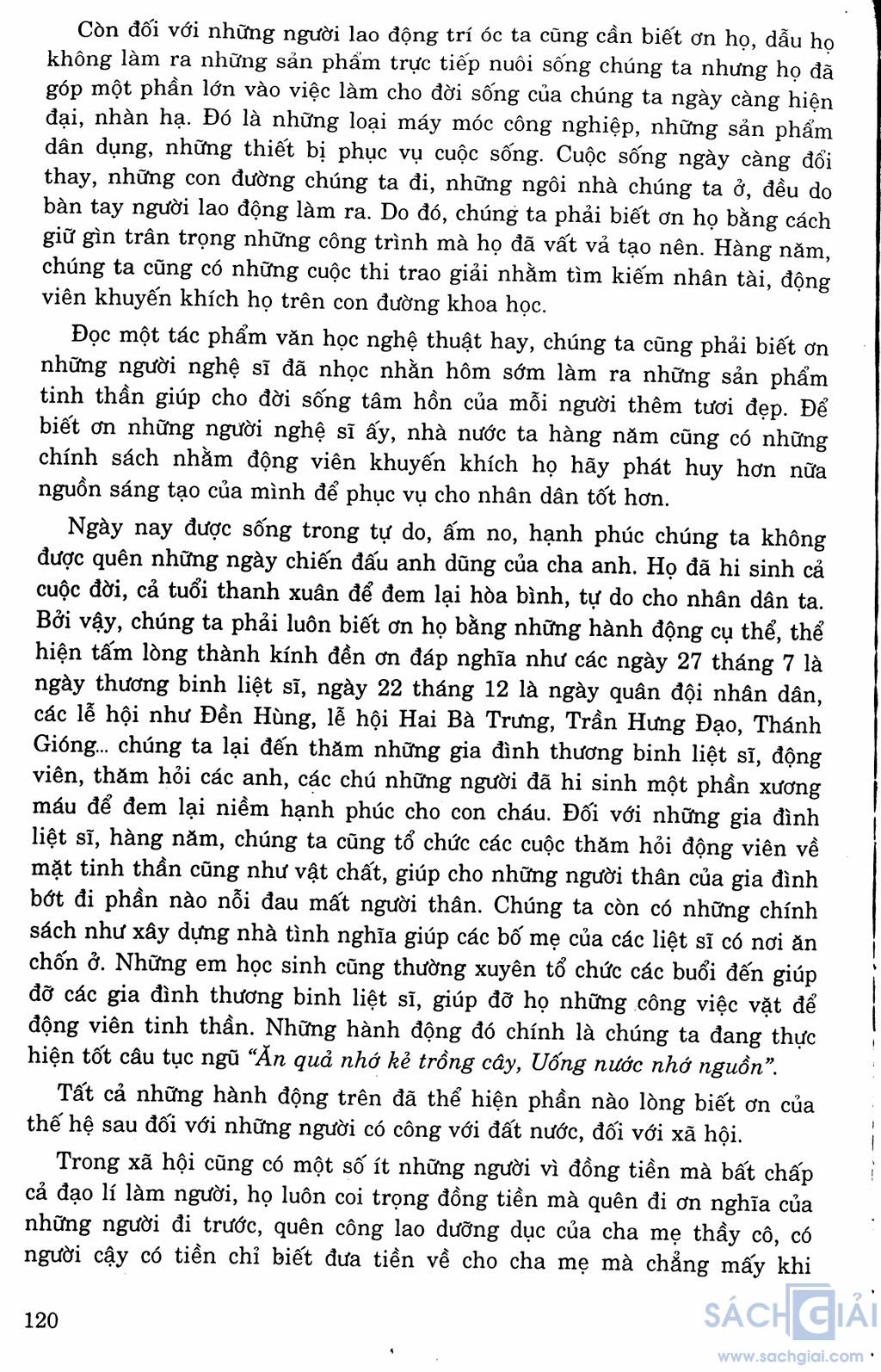 Còn đối với những người lao động trí óc ta cũng cần biết ơn họ, dẫu họ không làm ra những sản phẩm trực tiếp nuôi sống chúng ta nhưng họ đã góp một phần lớn vào việc làm cho đời sống của chúng ta ngày càng hiện đại, nhàn hạ. Đó là những loại máy móc công nghiệp, những sản phẩm dân dụng, những thiết bị phục vụ cuộc sống. Cuộc sống ngày càng đổi thay, những con đường chúng ta đi, những ngôi nhà chúng ta ở, đều do bàn tay người lao động làm ra. Do đó, chúng ta phải biết ơn họ bằng cách giữ gìn trân trọng những công trình mà họ đã vất vả tạo nên. Hàng năm, chúng ta cũng có những cuộc thi trao giải nhằm tìm kiếm nhân tài, động viên khuyến khích họ trên con đường khoa học.

Đọc một tác phẩm văn học nghệ thuật hay, chúng ta cũng phải biết ơn những người nghệ sĩ đã nhọc nhằn hôm sớm làm ra những sản phẩm tinh thần giúp cho đời sống tâm hồn của mỗi người thêm tươi đẹp. Để biết ơn những người nghệ sĩ ấy, nhà nước ta hàng năm cũng có những chính sách nhằm động viên khuyến khích họ hãy phát huy hơn nữa nguồn sáng tạo của mình để phục vụ cho nhân dân tốt hơn.

Ngày nay được sống trong tự do, ấm no, hạnh phúc chúng ta không được quên những ngày chiến đấu anh dũng của cha anh. Họ đã hi sinh cả cuộc đời, cả tuổi thanh xuân để đem lại hòa bình, tự do cho nhân dân ta. Bởi vậy, chúng ta phải luôn biết ơn họ bằng những hành động cụ thể, thể hiện tấm lòng thành kính đền ơn đáp nghĩa như các ngày 27 tháng 7 là ngày thương binh liệt sĩ, ngày 22 tháng 12 là ngày quân đội nhân dân, các lễ hội như Đền Hùng, lễ hội Hai Bà Trưng, Trần Hưng Đạo, Thánh Gióng... chúng ta lại đến thăm những gia đình thương binh liệt sĩ, động viên, thăm hỏi các anh, các chú những người đã hi sinh một phần xương máu để đem lại niềm hạnh phúc cho con cháu. Đối với những gia đình liệt sĩ, hàng năm, chúng ta cũng tổ chức các cuộc thăm hỏi động viên về mặt tinh thần cũng như vật chất, giúp cho những người thân của gia đình bớt đi phần nào nỗi đau mất người thân. Chúng ta còn có những chính sách như xây dựng nhà tình nghĩa giúp các bố mẹ của các liệt sĩ có nơi ăn chốn ở. Những em học sinh cũng thường xuyên tổ chức các buổi đến giúp đỡ các gia đình thương binh liệt sĩ, giúp đỡ họ những công việc vặt để động viên tinh thần. Những hành động đó chính là chúng ta đang thực hiện tốt câu tục ngữ "Ăn quả nhớ kẻ trồng cây, Uống nước nhớ nguồn".

Tất cả những hành động trên đã thể hiện phần nào lòng biết ơn của thế hệ sau đối với những người có công với đất nước, đối với xã hội.

Trong xã hội cũng có một số ít những người vì đồng tiền mà bất chấp cả đạo lí làm người, họ luôn coi trọng đồng tiền mà quên đi ơn nghĩa của những người đi trước, quên công lao dưỡng dục của cha mẹ thầy cô, có người cậy có tiền chỉ biết đưa tiền về cho cha mẹ mà chẳng mấy khi

120

SÁCH GIẢI
www.sachgiai.com